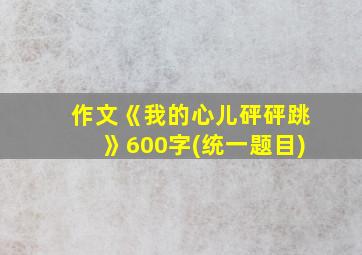 作文《我的心儿砰砰跳》600字(统一题目)